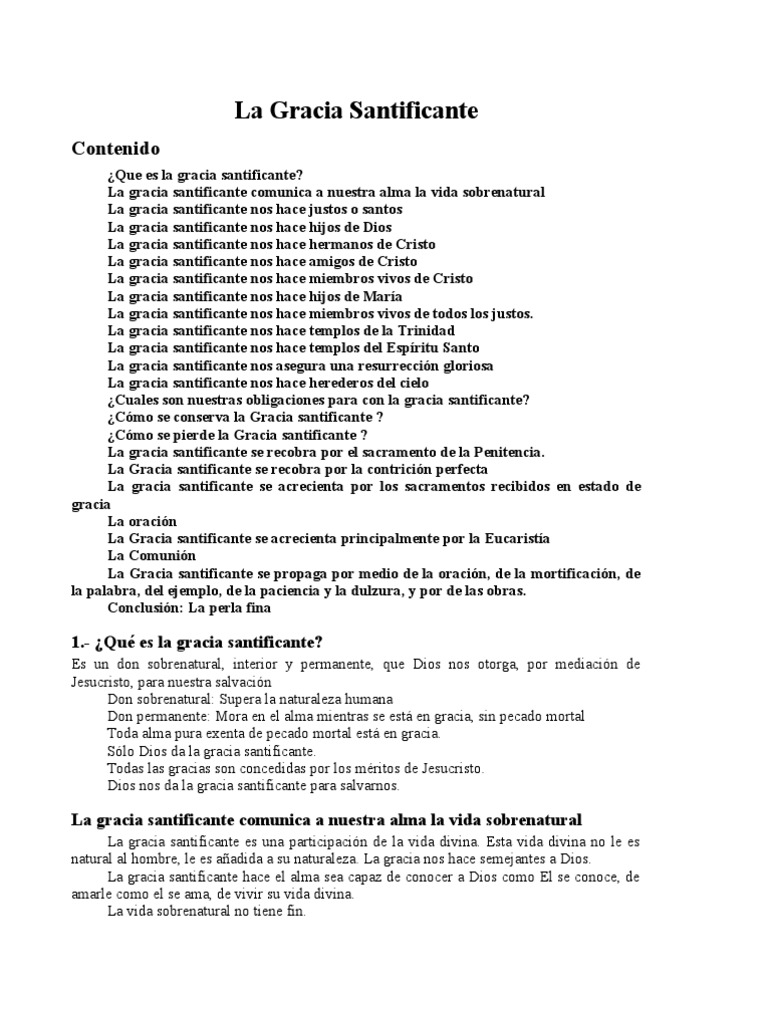 La Gracia Santificante

Contenido

¿Que es la gracia santificante?
La gracia santificante comunica a nuestra alma la vida sobrenatural
La gracia santificante nos hace justos o santos
La gracia santificante nos hace hijos de Dios
La gracia santificante nos hace hermanos de Cristo
La gracia santificante nos hace amigos de Cristo
La gracia santificante nos hace miembros vivos de Cristo
La gracia santificante nos hace hijos de María
La gracia santificante nos hace miembros vivos de todos los justos.
La gracia santificante nos hace templos de la Trinidad
La gracia santificante nos hace templos del Espíritu Santo
La gracia santificante nos asegura una resurrección gloriosa
La gracia santificante nos hace herederos del cielo
¿Cuales son nuestras obligaciones para con la gracia santificante?
¿Cómo se conserva la Gracia santificante ?
¿Cómo se pierde la Gracia santificante ?
La gracia santificante se recobra por el sacramento de la Penitencia.
La Gracia santificante se recobra por la contrición perfecta
La gracia santificante se acrecienta por los sacramentos recibidos en estado de gracia
La oración
La Gracia santificante se acrecienta principalmente por la Eucaristía
La Comunión
La Gracia santificante se propaga por medio de la oración, de la mortificación, de la palabra, del ejemplo, de la paciencia y la dulzura, y por de las obras.
Conclusión: La perla fina

1.- ¿Qué es la gracia santificante?

Es un don sobrenatural, interior y permanente, que Dios nos otorga, por mediación de Jesucristo, para nuestra salvación

Don sobrenatural: Supera la naturaleza humana
Don permanente: Mora en el alma mientras se está en gracia, sin pecado mortal
Toda alma pura exenta de pecado mortal está en gracia.
Sólo Dios da la gracia santificante.
Todas las gracias son concedidas por los méritos de Jesucristo.
Dios nos da la gracia santificante para salvarnos.

La gracia santificante comunica a nuestra alma la vida sobrenatural

La gracia santificante es una participación de la vida divina. Esta vida divina no le es natural al hombre, le es añadida a su naturaleza. La gracia nos hace semejantes a Dios.

La gracia santificante hace el alma sea capaz de conocer a Dios como El se conoce, de amarle como el se ama, de vivir su vida divina.

La vida sobrenatural no tiene fin.